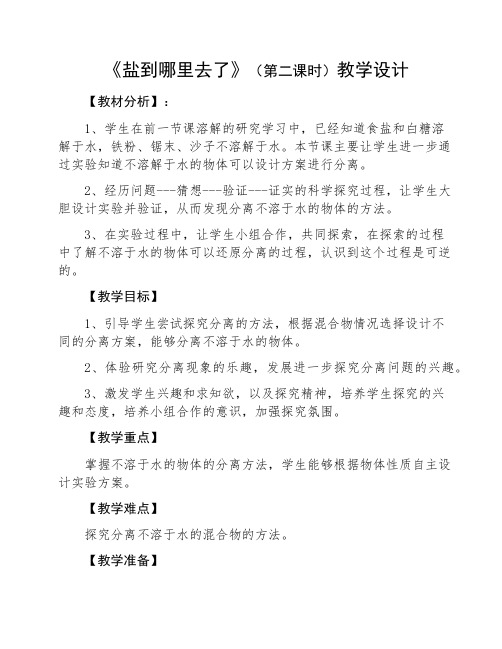 《盐到哪里去了》（第二课时）教学设计

【教材分析】：

1、学生在前一节课溶解的研究学习中，已经知道食盐和白糖溶解于水，铁粉、锯末、沙子不溶解于水。本节课主要让学生进一步通过实验知道不溶解于水的物体可以设计方案进行分离。

2、经历问题---猜想---验证---证实的科学探究过程，让学生大胆设计实验并验证，从而发现分离不溶于水的物体的方法。

3、在实验过程中，让学生小组合作，共同探索，在探索的过程中了解不溶于水的物体可以还原分离的过程，认识到这个过程是可逆的。

【教学目标】

1、引导学生尝试探究分离的方法，根据混合物情况选择设计不同的分离方案，能够分离不溶于水的物体。

2、体验研究分离现象的乐趣，发展进一步探究分离问题的兴趣。

3、激发学生兴趣和求知欲，以及探究精神，培养学生探究的兴趣和态度，培养小组合作的意识，加强探究氛围。

【教学重点】

掌握不溶于水的物体的分离方法，学生能够根据物体性质自主设计实验方案。

【教学难点】

探究分离不溶于水的混合物的方法。

【教学准备】